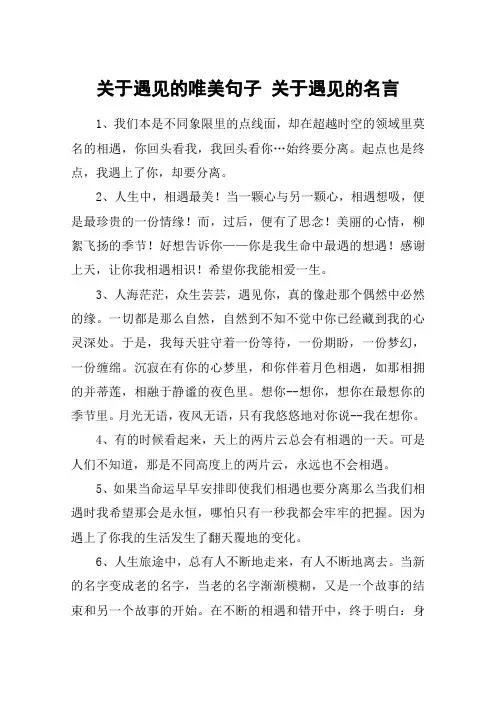 关于遇见的唯美句子 关于遇见的名言

1、我们本是不同象限里的点线面，却在超越时空的领域里莫名的相遇，你回头看我，我回头看你…始终要分离。起点也是终点，我遇上了你，却要分离。

2、人生中，相遇最美！当一颗心与另一颗心，相遇想吸，便是最珍贵的一份情缘！而，过后，便有了思念！美丽的心情，柳絮飞扬的季节！好想告诉你——你是我生命中最遇的想遇！感谢上天，让你我相遇相识！希望你我能相爱一生。

3、人海茫茫，众生芸芸，遇见你，真的像赴那个偶然中必然的缘。一切都是那么自然，自然到不知不觉中你已经藏到我的心灵深处。于是，我每天驻守着一份等待，一份期盼，一份梦幻，一份缠绵。沉寂在有你的心梦里，和你伴着月色相遇，如那相拥的并蒂莲，相融于静谧的夜色里。想你--想你，想你在最想你的季节里。月光无语，夜风无语，只有我悠悠地对你说--我在想你。

4、有的时候看起来，天上的两片云总会有相遇的一天。可是人们不知道，那是不同高度上的两片云，永远也不会相遇。

5、如果当命运早早安排即使我们相遇也要分离那么当我们相遇时我希望那会是永恒，哪怕只有一秒我都会牢牢的把握。因为遇上了你我的生活发生了翻天覆地的变化。

6、人生旅途中，总有人不断地走来，有人不断地离去。当新的名字变成老的名字，当老的名字渐渐模糊，又是一个故事的结束和另一个故事的开始。在不断的相遇和错开中，终于明白：身